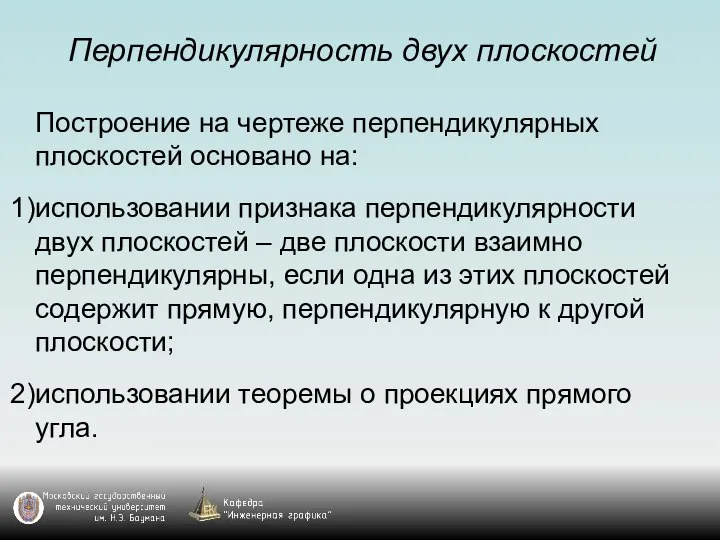 Перпендикулярность двух плоскостей

Построение на чертеже перпендикулярных плоскостей основано на:

1)использовании признака перпендикулярности двух плоскостей – две плоскости взаимно перпендикулярны, если одна из этих плоскостей содержит прямую, перпендикулярную к другой плоскости;

2)использовании теоремы о проекциях прямого угла.

Московский государственный технический университет им. Н.Э. Баумана

Кафедра "Инженерная графика"